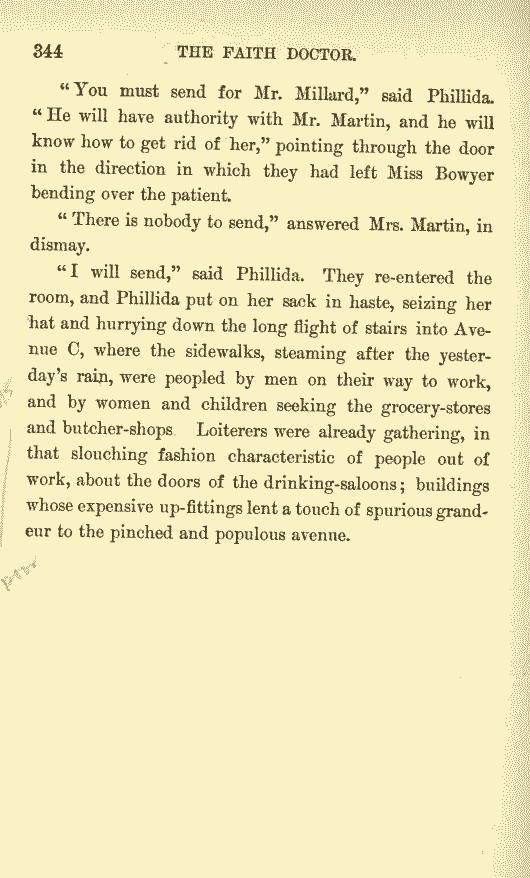 344 THE FAITH DOCTOR.

"You must send for Mr. Millard," said Phillida. "He will have authority with Mr. Martin, and he will know how to get rid of her," pointing through the door in the direction in which they had left Miss Bowyer bending over the patient.

"There is nobody to send," answered Mrs. Martin, in dismay.

"I will send," said Phillida. They re-entered the room, and Phillida put on her sack in haste, seizing her hat and hurrying down the long flight of stairs into Avenue C, where the sidewalks, steaming after the yesterday's rain, were peopled by men on their way to work, and by women and children seeking the grocery-stores and butcher-shops Loiterers were already gathering, in that slouching fashion characteristic of people out of work, about the doors of the drinking-saloons; buildings whose expensive up-fittings lent a touch of spurious grandeur to the pinched and populous avenue.